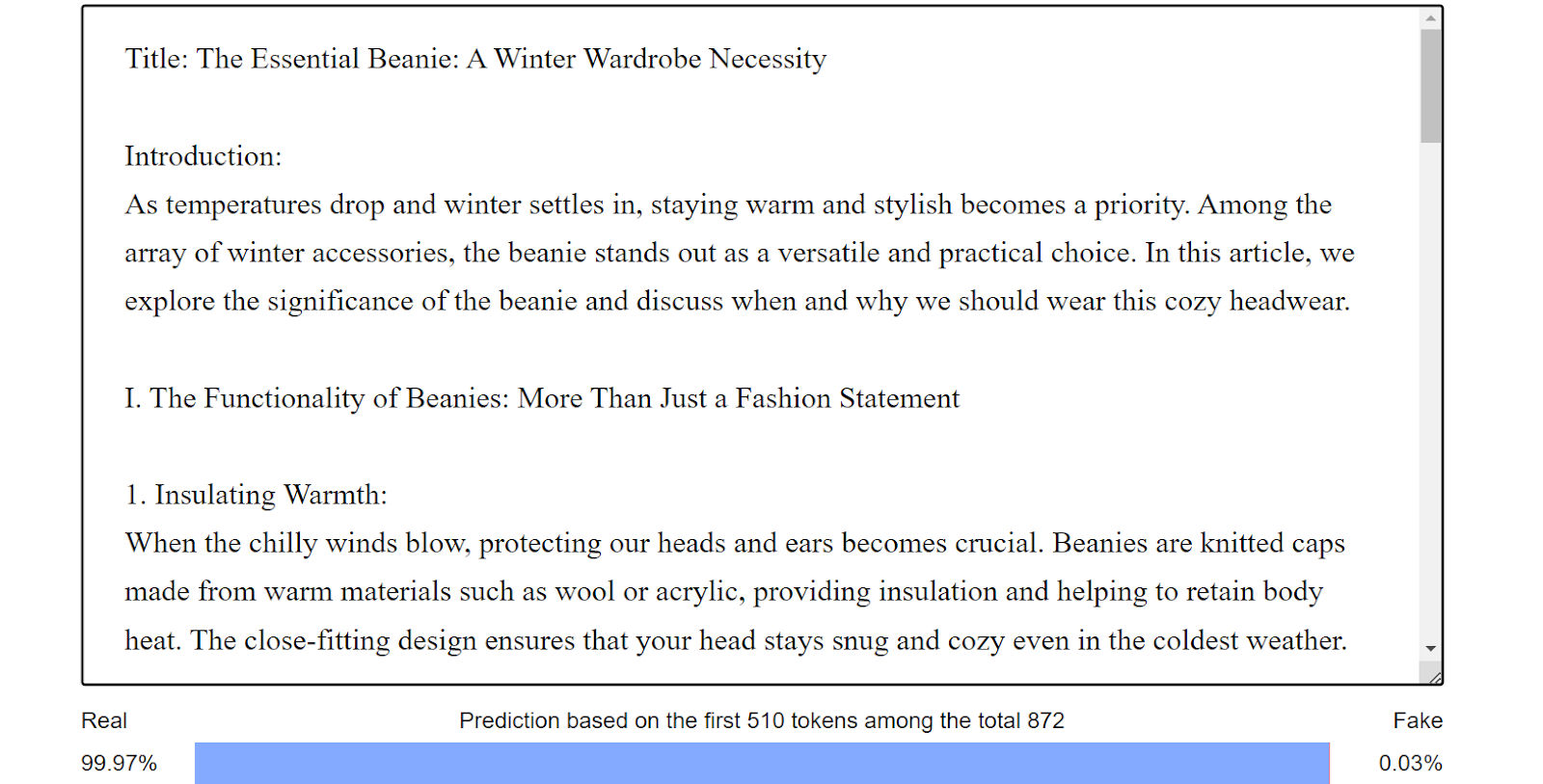 Title: The Essential Beanie: A Winter Wardrobe Necessity

Introduction:
As temperatures drop and winter settles in, staying warm and stylish becomes a priority. Among the array of winter accessories, the beanie stands out as a versatile and practical choice. In this article, we explore the significance of the beanie and discuss when and why we should wear this cozy headwear.

I. The Functionality of Beanies: More Than Just a Fashion Statement

1. Insulating Warmth:
When the chilly winds blow, protecting our heads and ears becomes crucial. Beanies are knitted caps made from warm materials such as wool or acrylic, providing insulation and helping to retain body heat. The close-fitting design ensures that your head stays snug and cozy even in the coldest weather.

Real

Prediction based on the first 510 tokens among the total 872

Fake

99.97%

0.03%